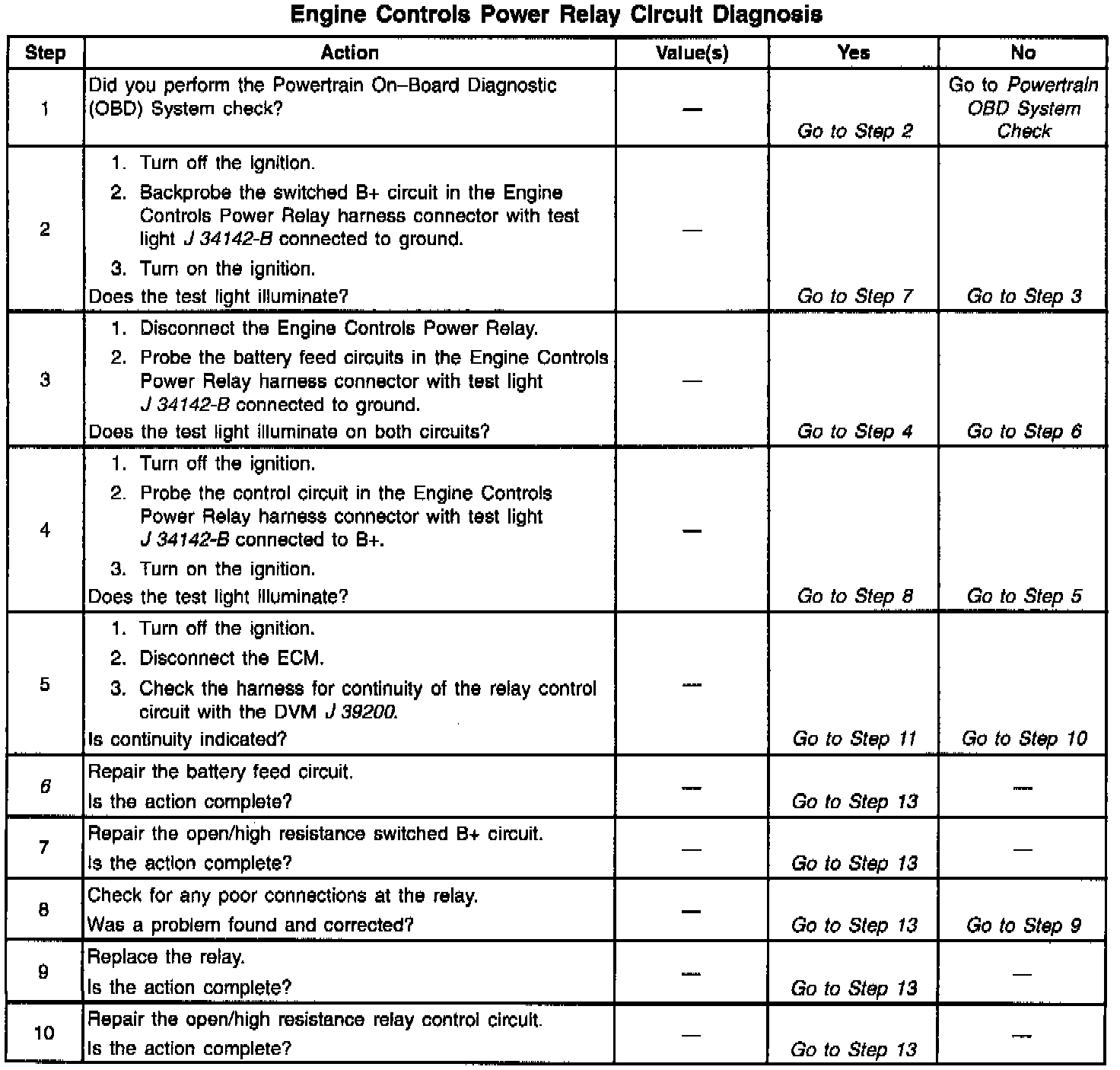 Engine Controls Power Relay Circuit Diagnosis

| Step | Action | Value(s) | Yes | No |
|---|---|---|---|---|
| 1 | Did you perform the Powertrain On–Board Diagnostic (OBD) System check? | — | Go to Step 2 | Go to Powertrain OBD System Check |
| 2 | 1. Turn off the ignition. 2. Backprobe the switched B+ circuit in the Engine Controls Power Relay harness connector with test light J 34142-B connected to ground. 3. Turn on the ignition. Does the test light illuminate? | — | Go to Step 7 | Go to Step 3 |
| 3 | 1. Disconnect the Engine Controls Power Relay. 2. Probe the battery feed circuits in the Engine Controls Power Relay harness connector with test light J 34142-B connected to ground. Does the test light illuminate on both circuits? | — | Go to Step 4 | Go to Step 6 |
| 4 | 1. Turn off the ignition. 2. Probe the control circuit in the Engine Controls Power Relay harness connector with test light J 34142-B connected to B+. 3. Turn on the ignition. Does the test light illuminate? | — | Go to Step 8 | Go to Step 5 |
| 5 | 1. Turn off the ignition. 2. Disconnect the ECM. 3. Check the harness for continuity of the relay control circuit with the DVM J 39200. Is continuity indicated? | — | Go to Step 11 | Go to Step 10 |
| 6 | Repair the battery feed circuit. Is the action complete? | — | Go to Step 13 | — |
| 7 | Repair the open/high resistance switched B+ circuit. Is the action complete? | — | Go to Step 13 | — |
| 8 | Check for any poor connections at the relay. Was a problem found and corrected? | — | Go to Step 13 | Go to Step 9 |
| 9 | Replace the relay. Is the action complete? | — | Go to Step 13 | — |
| 10 | Repair the open/high resistance relay control circuit. Is the action complete? | — | Go to Step 13 | — |